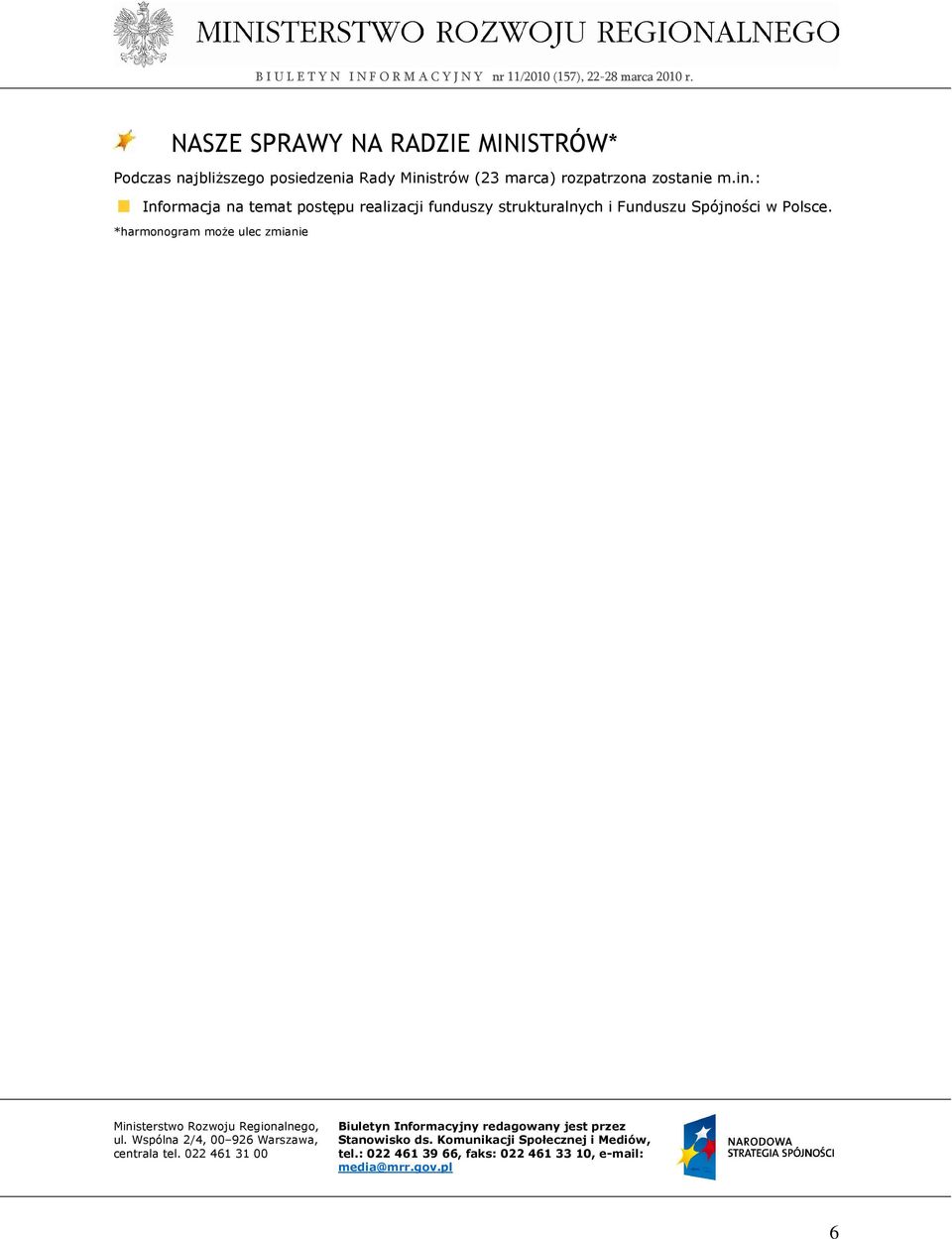 MINISTERSTWO ROZWOJU REGIONALNEGO

BIULETYN INFORMACYJNY nr 11/2010 (157), 22-28 marca 2010 r.

NASZE SPRAWY NA RADZIE MINISTRÓW*

Podczas najbliższego posiedzenia Rady Ministrów (23 marca) rozpatrzona zostanie m.in.:

Informacja na temat postępu realizacji funduszy strukturalnych i Funduszu Spójności w Polsce.

*harmonogram może ulec zmianie

Ministerstwo Rozwoju Regionalnego, ul. Wspólna 2/4, 00–926 Warszawa, centrala tel. 022 461 31 00

Biuletyn Informacyjny redagowany jest przez Stanowisko ds. Komunikacji Społecznej i Mediów, tel.: 022 461 39 66, faks: 022 461 33 10, e-mail: media@mrr.gov.pl

NARODOWA STRATEGIA SPÓJNOŚCI

6